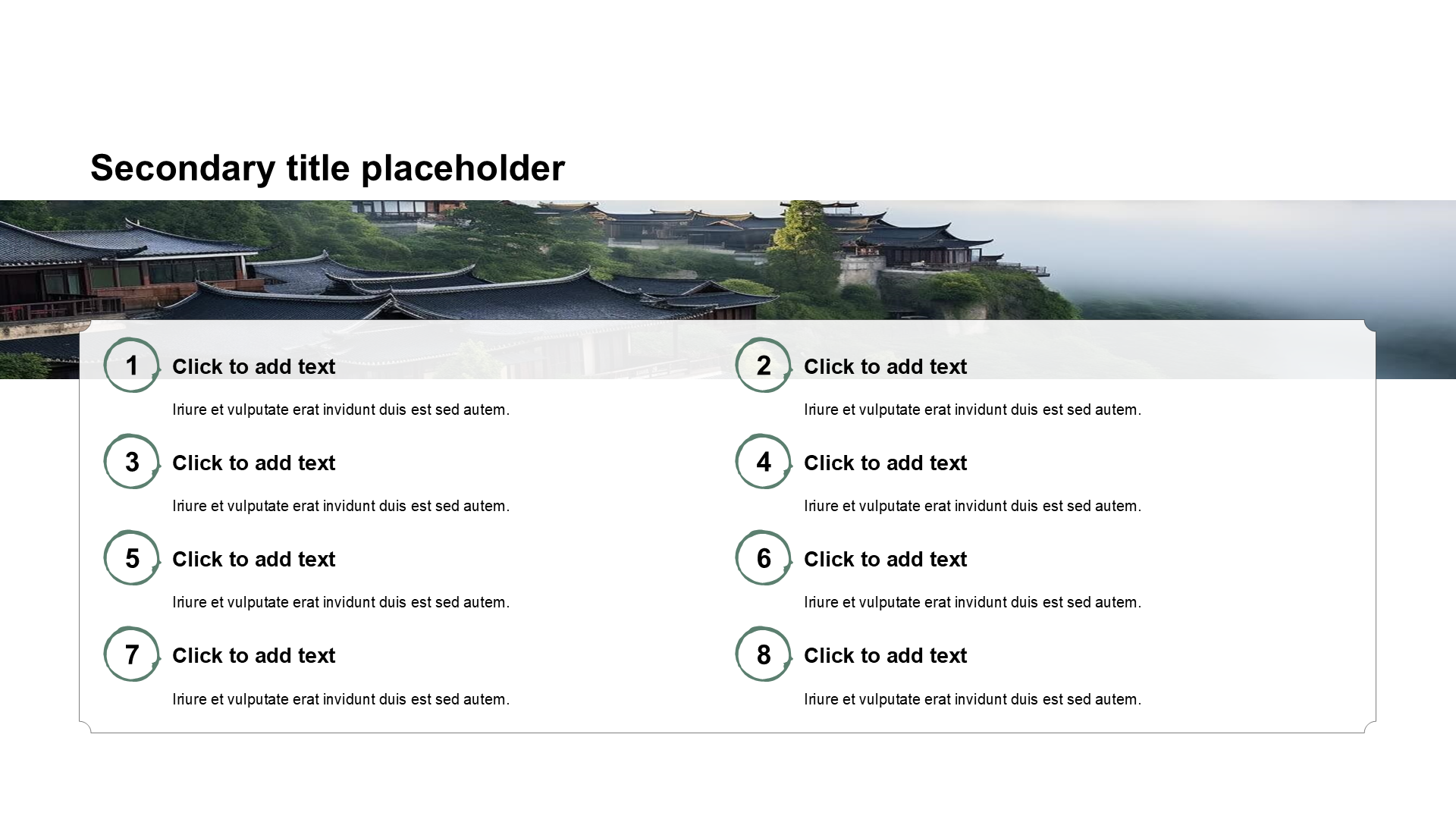 Secondary title placeholder

1
Click to add text
Iriure et vulputate erat invidunt duis est sed autem.

3
Click to add text
Iriure et vulputate erat invidunt duis est sed autem.

5
Click to add text
Iriure et vulputate erat invidunt duis est sed autem.

7
Click to add text
Iriure et vulputate erat invidunt duis est sed autem.

2
Click to add text
Iriure et vulputate erat invidunt duis est sed autem.

4
Click to add text
Iriure et vulputate erat invidunt duis est sed autem.

6
Click to add text
Iriure et vulputate erat invidunt duis est sed autem.

8
Click to add text
Iriure et vulputate erat invidunt duis est sed autem.